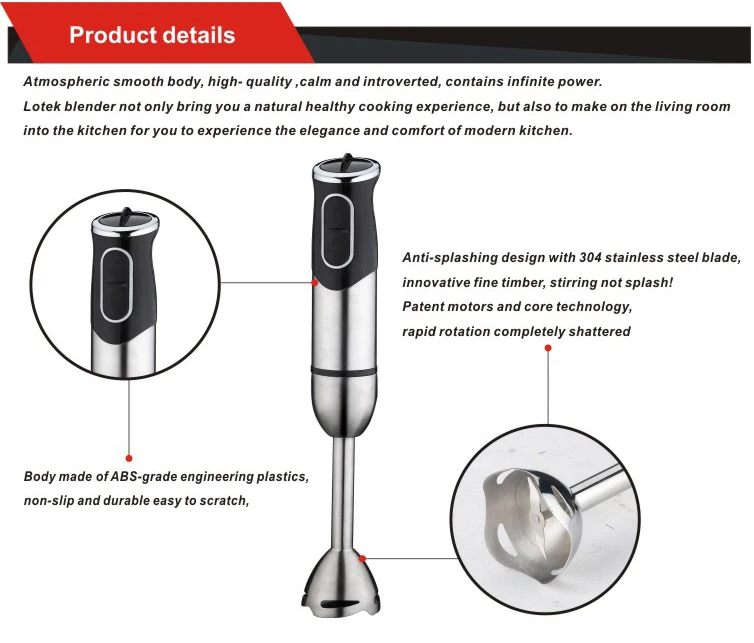 Product details

Atmospheric smooth body, high- quality ,calm and introverted, contains infinite power.
Lotek blender not only bring you a natural healthy cooking experience, but also to make on the living room into the kitchen for you to experience the elegance and comfort of modern kitchen.

Anti-splashing design with 304 stainless steel blade,
innovative fine timber, stirring not splash!
Patent motors and core technology,
rapid rotation completely shattered

Body made of ABS-grade engineering plastics,
non-slip and durable easy to scratch,